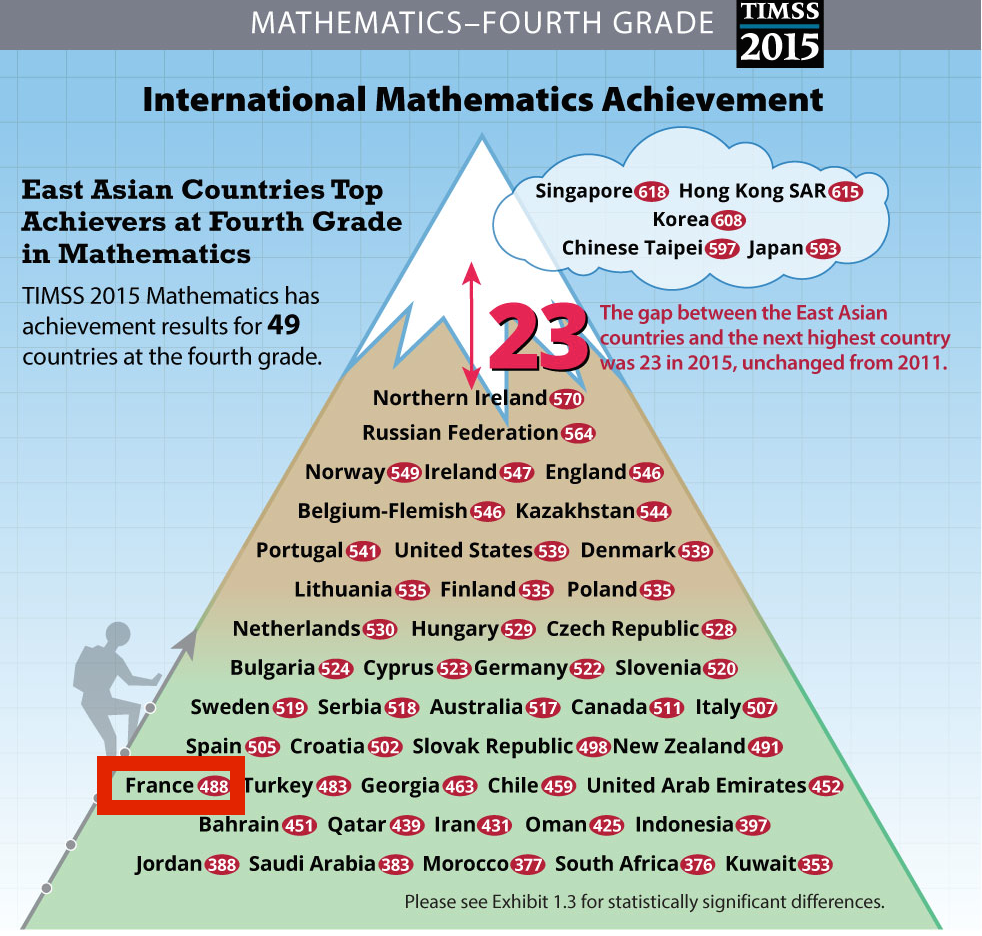 MATHEMATICS–FOURTH GRADE

TIMSS 2015

International Mathematics Achievement

East Asian Countries Top Achievers at Fourth Grade in Mathematics

TIMSS 2015 Mathematics has achievement results for 49 countries at the fourth grade.

Singapore 618 Hong Kong SAR 615
Korea 608
Chinese Taipei 597 Japan 593

23

The gap between the East Asian countries and the next highest country was 23 in 2015, unchanged from 2011.

Northern Ireland 570
Russian Federation 564
Norway 549 Ireland 547 England 546
Belgium-Flemish 546 Kazakhstan 544
Portugal 541 United States 539 Denmark 539
Lithuania 535 Finland 535 Poland 535
Netherlands 530 Hungary 529 Czech Republic 528
Bulgaria 524 Cyprus 523 Germany 522 Slovenia 520
Sweden 519 Serbia 518 Australia 517 Canada 511 Italy 507
Spain 505 Croatia 502 Slovak Republic 498 New Zealand 491
France 488 Turkey 483 Georgia 463 Chile 459 United Arab Emirates 452
Bahrain 451 Qatar 439 Iran 431 Oman 425 Indonesia 397
Jordan 388 Saudi Arabia 383 Morocco 377 South Africa 376 Kuwait 353

Please see Exhibit 1.3 for statistically significant differences.